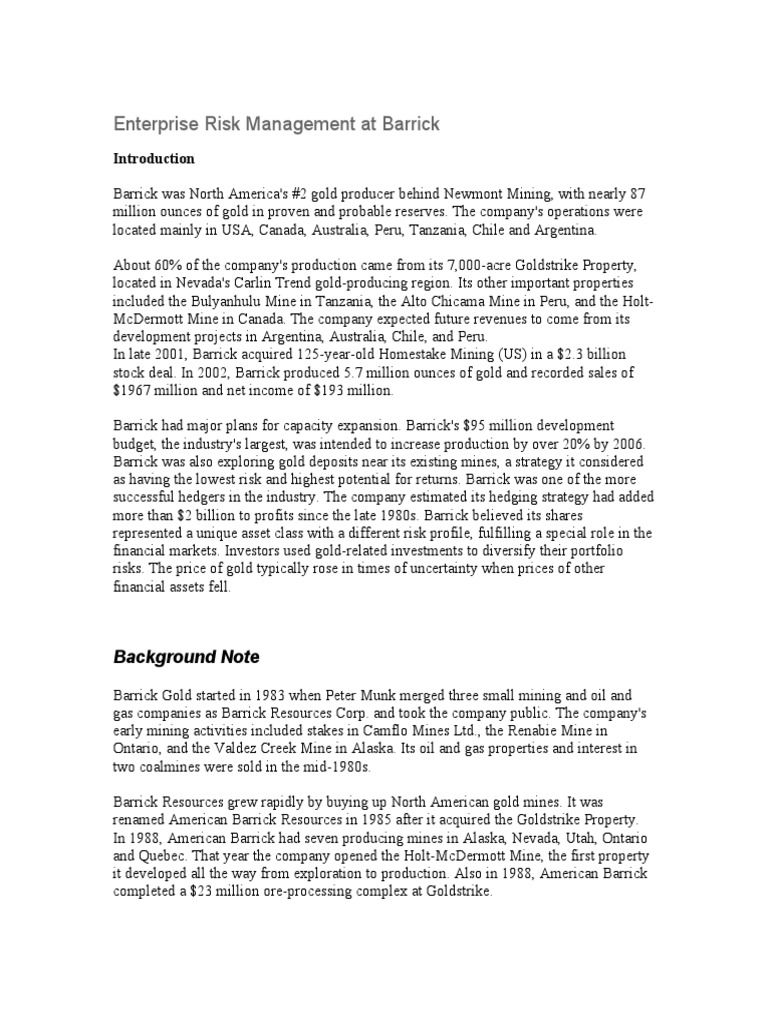 Enterprise Risk Management at Barrick

Introduction

Barrick was North America's #2 gold producer behind Newmont Mining, with nearly 87 million ounces of gold in proven and probable reserves. The company's operations were located mainly in USA, Canada, Australia, Peru, Tanzania, Chile and Argentina.

About 60% of the company's production came from its 7,000-acre Goldstrike Property, located in Nevada's Carlin Trend gold-producing region. Its other important properties included the Bulyanhulu Mine in Tanzania, the Alto Chicama Mine in Peru, and the Holt-McDermott Mine in Canada. The company expected future revenues to come from its development projects in Argentina, Australia, Chile, and Peru.
In late 2001, Barrick acquired 125-year-old Homestake Mining (US) in a $2.3 billion stock deal. In 2002, Barrick produced 5.7 million ounces of gold and recorded sales of $1967 million and net income of $193 million.

Barrick had major plans for capacity expansion. Barrick's $95 million development budget, the industry's largest, was intended to increase production by over 20% by 2006. Barrick was also exploring gold deposits near its existing mines, a strategy it considered as having the lowest risk and highest potential for returns. Barrick was one of the more successful hedgers in the industry. The company estimated its hedging strategy had added more than $2 billion to profits since the late 1980s. Barrick believed its shares represented a unique asset class with a different risk profile, fulfilling a special role in the financial markets. Investors used gold-related investments to diversify their portfolio risks. The price of gold typically rose in times of uncertainty when prices of other financial assets fell.

Background Note

Barrick Gold started in 1983 when Peter Munk merged three small mining and oil and gas companies as Barrick Resources Corp. and took the company public. The company's early mining activities included stakes in Camflo Mines Ltd., the Renabie Mine in Ontario, and the Valdez Creek Mine in Alaska. Its oil and gas properties and interest in two coalmines were sold in the mid-1980s.

Barrick Resources grew rapidly by buying up North American gold mines. It was renamed American Barrick Resources in 1985 after it acquired the Goldstrike Property. In 1988, American Barrick had seven producing mines in Alaska, Nevada, Utah, Ontario and Quebec. That year the company opened the Holt-McDermott Mine, the first property it developed all the way from exploration to production. Also in 1988, American Barrick completed a $23 million ore-processing complex at Goldstrike.